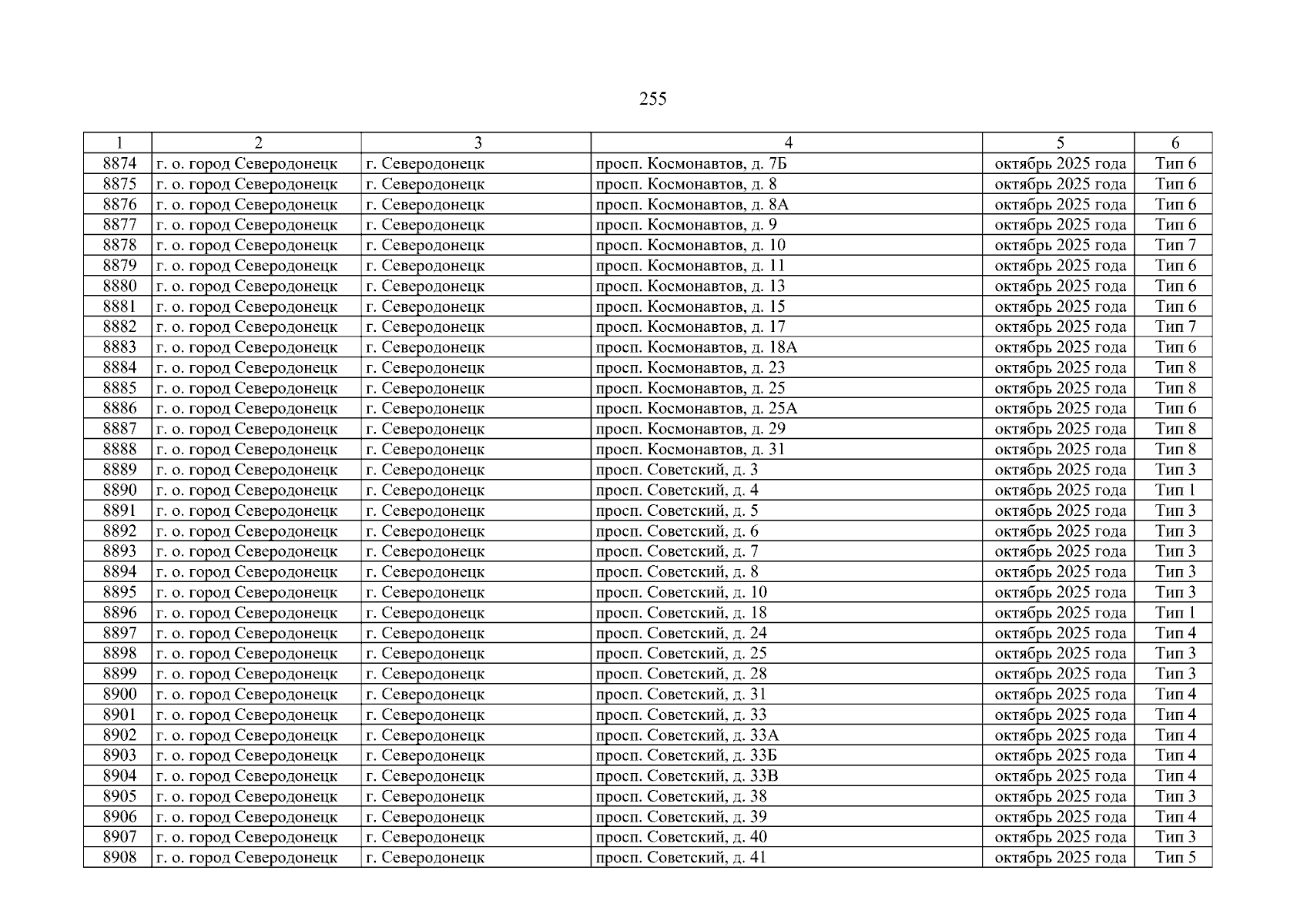 255

| 1 | 2 | 3 | 4 | 5 | 6 |
|---|---|---|---|---|---|
| 8874 | г. о. город Северодонецк | г. Северодонецк | просп. Космонавтов, д. 7Б | октябрь 2025 года | Тип 6 |
| 8875 | г. о. город Северодонецк | г. Северодонецк | просп. Космонавтов, д. 8 | октябрь 2025 года | Тип 6 |
| 8876 | г. о. город Северодонецк | г. Северодонецк | просп. Космонавтов, д. 8А | октябрь 2025 года | Тип 6 |
| 8877 | г. о. город Северодонецк | г. Северодонецк | просп. Космонавтов, д. 9 | октябрь 2025 года | Тип 6 |
| 8878 | г. о. город Северодонецк | г. Северодонецк | просп. Космонавтов, д. 10 | октябрь 2025 года | Тип 7 |
| 8879 | г. о. город Северодонецк | г. Северодонецк | просп. Космонавтов, д. 11 | октябрь 2025 года | Тип 6 |
| 8880 | г. о. город Северодонецк | г. Северодонецк | просп. Космонавтов, д. 13 | октябрь 2025 года | Тип 6 |
| 8881 | г. о. город Северодонецк | г. Северодонецк | просп. Космонавтов, д. 15 | октябрь 2025 года | Тип 6 |
| 8882 | г. о. город Северодонецк | г. Северодонецк | просп. Космонавтов, д. 17 | октябрь 2025 года | Тип 7 |
| 8883 | г. о. город Северодонецк | г. Северодонецк | просп. Космонавтов, д. 18А | октябрь 2025 года | Тип 6 |
| 8884 | г. о. город Северодонецк | г. Северодонецк | просп. Космонавтов, д. 23 | октябрь 2025 года | Тип 8 |
| 8885 | г. о. город Северодонецк | г. Северодонецк | просп. Космонавтов, д. 25 | октябрь 2025 года | Тип 8 |
| 8886 | г. о. город Северодонецк | г. Северодонецк | просп. Космонавтов, д. 25А | октябрь 2025 года | Тип 6 |
| 8887 | г. о. город Северодонецк | г. Северодонецк | просп. Космонавтов, д. 29 | октябрь 2025 года | Тип 8 |
| 8888 | г. о. город Северодонецк | г. Северодонецк | просп. Космонавтов, д. 31 | октябрь 2025 года | Тип 8 |
| 8889 | г. о. город Северодонецк | г. Северодонецк | просп. Советский, д. 3 | октябрь 2025 года | Тип 3 |
| 8890 | г. о. город Северодонецк | г. Северодонецк | просп. Советский, д. 4 | октябрь 2025 года | Тип 1 |
| 8891 | г. о. город Северодонецк | г. Северодонецк | просп. Советский, д. 5 | октябрь 2025 года | Тип 3 |
| 8892 | г. о. город Северодонецк | г. Северодонецк | просп. Советский, д. 6 | октябрь 2025 года | Тип 3 |
| 8893 | г. о. город Северодонецк | г. Северодонецк | просп. Советский, д. 7 | октябрь 2025 года | Тип 3 |
| 8894 | г. о. город Северодонецк | г. Северодонецк | просп. Советский, д. 8 | октябрь 2025 года | Тип 3 |
| 8895 | г. о. город Северодонецк | г. Северодонецк | просп. Советский, д. 10 | октябрь 2025 года | Тип 3 |
| 8896 | г. о. город Северодонецк | г. Северодонецк | просп. Советский, д. 18 | октябрь 2025 года | Тип 1 |
| 8897 | г. о. город Северодонецк | г. Северодонецк | просп. Советский, д. 24 | октябрь 2025 года | Тип 4 |
| 8898 | г. о. город Северодонецк | г. Северодонецк | просп. Советский, д. 25 | октябрь 2025 года | Тип 3 |
| 8899 | г. о. город Северодонецк | г. Северодонецк | просп. Советский, д. 28 | октябрь 2025 года | Тип 3 |
| 8900 | г. о. город Северодонецк | г. Северодонецк | просп. Советский, д. 31 | октябрь 2025 года | Тип 4 |
| 8901 | г. о. город Северодонецк | г. Северодонецк | просп. Советский, д. 33 | октябрь 2025 года | Тип 4 |
| 8902 | г. о. город Северодонецк | г. Северодонецк | просп. Советский, д. 33А | октябрь 2025 года | Тип 4 |
| 8903 | г. о. город Северодонецк | г. Северодонецк | просп. Советский, д. 33Б | октябрь 2025 года | Тип 4 |
| 8904 | г. о. город Северодонецк | г. Северодонецк | просп. Советский, д. 33В | октябрь 2025 года | Тип 4 |
| 8905 | г. о. город Северодонецк | г. Северодонецк | просп. Советский, д. 38 | октябрь 2025 года | Тип 3 |
| 8906 | г. о. город Северодонецк | г. Северодонецк | просп. Советский, д. 39 | октябрь 2025 года | Тип 4 |
| 8907 | г. о. город Северодонецк | г. Северодонецк | просп. Советский, д. 40 | октябрь 2025 года | Тип 3 |
| 8908 | г. о. город Северодонецк | г. Северодонецк | просп. Советский, д. 41 | октябрь 2025 года | Тип 5 |